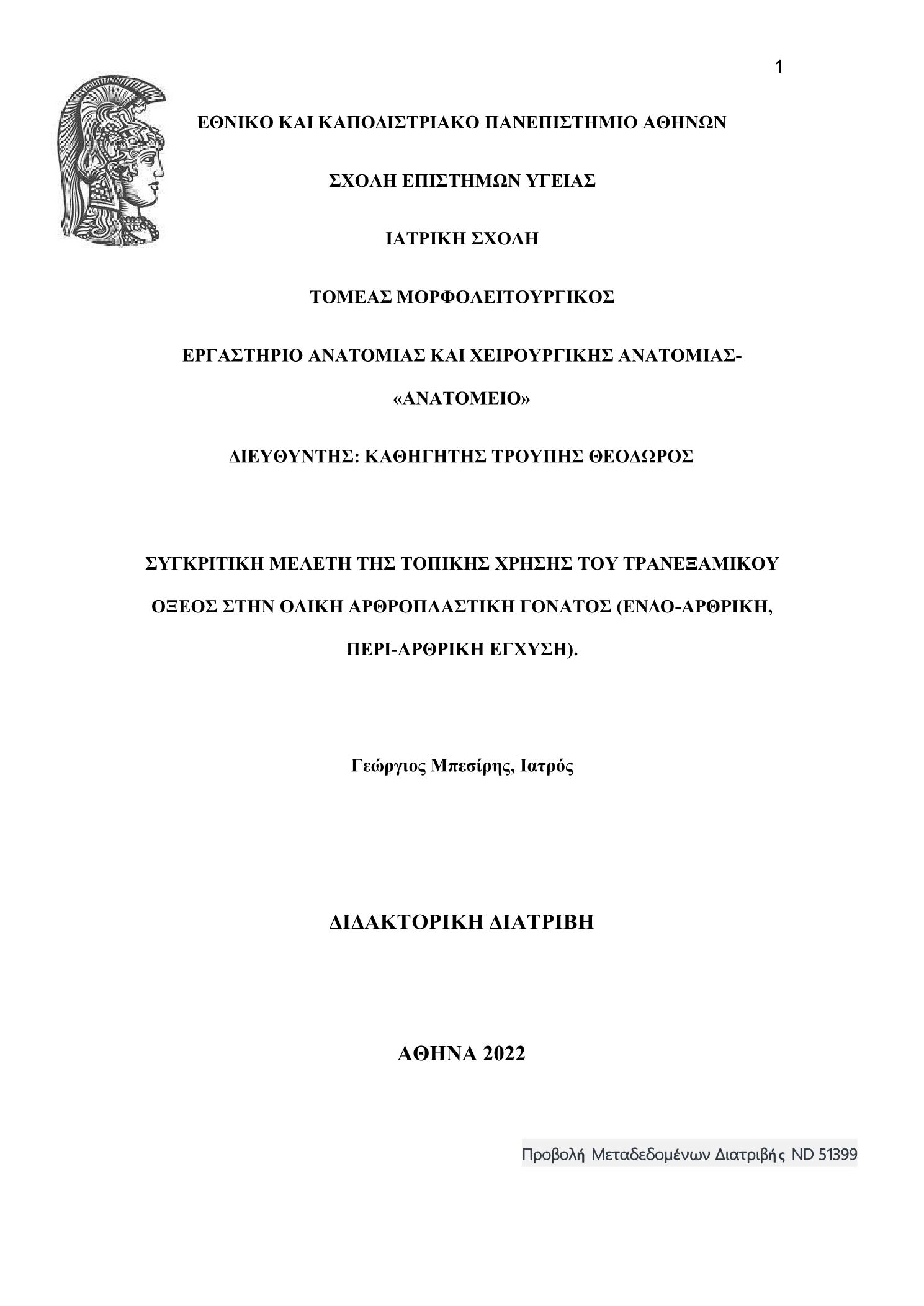 1

ΕΘΝΙΚΟ ΚΑΙ ΚΑΠΟΔΙΣΤΡΙΑΚΟ ΠΑΝΕΠΙΣΤΗΜΙΟ ΑΘΗΝΩΝ

ΣΧΟΛΗ ΕΠΙΣΤΗΜΩΝ ΥΓΕΙΑΣ

ΙΑΤΡΙΚΗ ΣΧΟΛΗ

ΤΟΜΕΑΣ ΜΟΡΦΟΛΕΙΤΟΥΡΓΙΚΟΣ

ΕΡΓΑΣΤΗΡΙΟ ΑΝΑΤΟΜΙΑΣ ΚΑΙ ΧΕΙΡΟΥΡΓΙΚΗΣ ΑΝΑΤΟΜΙΑΣ- «ΑΝΑΤΟΜΕΙΟ»

ΔΙΕΥΘΥΝΤΗΣ: ΚΑΘΗΓΗΤΗΣ ΤΡΟΥΠΗΣ ΘΕΟΔΩΡΟΣ

ΣΥΓΚΡΙΤΙΚΗ ΜΕΛΕΤΗ ΤΗΣ ΤΟΠΙΚΗΣ ΧΡΗΣΗΣ ΤΟΥ ΤΡΑΝΕΞΑΜΙΚΟΥ ΟΞΕΟΣ ΣΤΗΝ ΟΛΙΚΗ ΑΡΘΡΟΠΛΑΣΤΙΚΗ ΓΟΝΑΤΟΣ (ΕΝΔΟ-ΑΡΘΡΙΚΗ, ΠΕΡΙ-ΑΡΘΡΙΚΗ ΕΓΧΥΣΗ).

Γεώργιος Μπεσίρης, Ιατρός

ΔΙΔΑΚΤΟΡΙΚΗ ΔΙΑΤΡΙΒΗ

ΑΘΗΝΑ 2022

Προβολή Μεταδεδομένων Διατριβής ND 51399